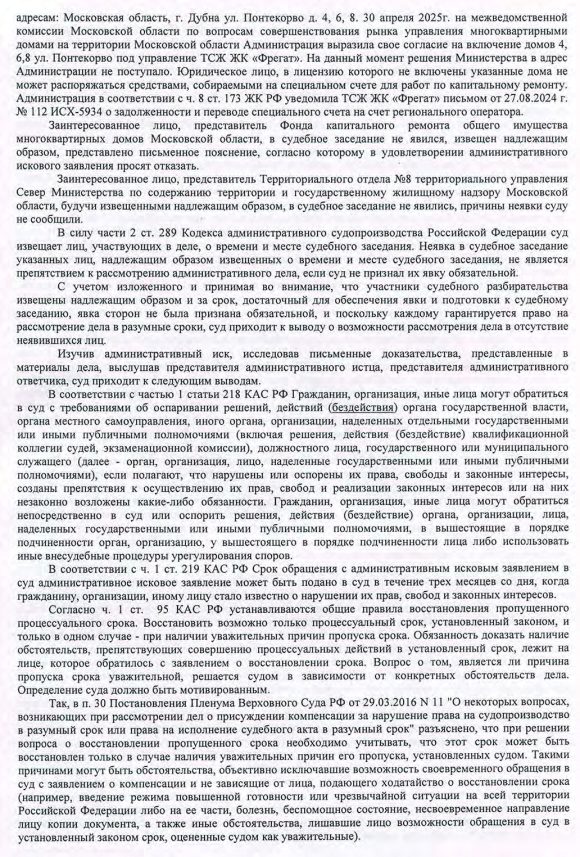 адресам: Московская область, г. Дубна ул. Понтекорво д. 4, 6, 8. 30 апреля 2025г. на межведомственной комиссии Московской области по вопросам совершенствования рынка управления многоквартирными домами на территории Московской области Администрация выразила свое согласие на включение домов 4, 6,8 ул. Понтекорво под управление ТСЖ ЖК «Фрегат». На данный момент решения Министерства в адрес Администрации не поступало. Юридическое лицо, в лицензию которого не включены указанные дома не может распоряжаться средствами, собираемыми на специальном счете для работ по капитальному ремонту. Администрация в соответствии с ч. 8 ст. 173 ЖК РФ уведомила ТСЖ ЖК «Фрегат» письмом от 27.08.2024 г. № 112 ИСХ-5934 о задолженности и переводе специального счета на счет регионального оператора.

Заинтересованное лицо, представитель Фонда капитального ремонта общего имущества многоквартирных домов Московской области, в судебное заседание не явился, извещен надлежащим образом, представлено письменное пояснение, согласно которому в удовлетворении административного искового заявления просят отказать.

Заинтересованное лицо, представитель Территориального отдела №8 территориального управления Север Министерства по содержанию территории и государственному жилищному надзору Московской области, будучи извещенными надлежащим образом, в судебное заседание не явились, причины неявки суду не сообщили.

В силу части 2 ст. 289 Кодекса административного судопроизводства Российской Федерации суд извещает лиц, участвующих в деле, о времени и месте судебного заседания. Неявка в судебное заседание указанных лиц, надлежащим образом извещенных о времени и месте судебного заседания, не является препятствием к рассмотрению административного дела, если суд не признал их явку обязательной.

С учетом изложенного и принимая во внимание, что участники судебного разбирательства извещены надлежащим образом и за срок, достаточный для обеспечения явки и подготовки к судебному заседанию, явка сторон не была признана обязательной, и поскольку каждому гарантируется право на рассмотрение дела в разумные сроки, суд приходит к выводу о возможности рассмотрения дела в отсутствие неявившихся лиц.

Изучив административный иск, исследовав письменные доказательства, представленные в материалы дела, выслушав представителя административного истца, представителя административного ответчика, суд приходит к следующим выводам.

В соответствии с частью 1 статьи 218 КАС РФ Гражданин, организация, иные лица могут обратиться в суд с требованиями об оспаривании решений, действий (бездействия) органа государственной власти, органа местного самоуправления, иного органа, организации, наделенных отдельными государственными или иными публичными полномочиями (включая решения, действия (бездействие) квалификационной коллегии судей, экзаменационной комиссии), должностного лица, государственного или муниципального служащего (далее - орган, организация, лицо, наделенные государственными или иными публичными полномочиями), если полагают, что нарушены или оспорены их права, свободы и законные интересы, созданы препятствия к осуществлению их прав, свобод и реализации законных интересов или на них незаконно возложены какие-либо обязанности. Гражданин, организация, иные лица могут обратиться непосредственно в суд или оспорить решения, действия (бездействие) органа, организации, лица, наделенных государственными или иными публичными полномочиями, в вышестоящие в порядке подчиненности орган, организацию, у вышестоящего в порядке подчиненности лица либо использовать иные внесудебные процедуры урегулирования споров.

В соответствии с ч. 1 ст. 219 КАС РФ Срок обращения с административным исковым заявлением в суд административное исковое заявление может быть подано в суд в течение трех месяцев со дня, когда гражданину, организации, иному лицу стало известно о нарушении их прав, свобод и законных интересов.

Согласно ч. 1 ст. 95 КАС РФ устанавливаются общие правила восстановления пропущенного процессуального срока. Восстановить возможно только процессуальный срок, установленный законом, и только в одном случае - при наличии уважительных причин пропуска срока. Обязанность доказать наличие обстоятельств, препятствующих совершению процессуальных действий в установленный срок, лежит на лице, которое обратилось с заявлением о восстановлении срока. Вопрос о том, является ли причина пропуска срока уважительной, решается судом в зависимости от конкретных обстоятельств дела. Определение суда должно быть мотивированным.

Так, в п. 30 Постановления Пленума Верховного Суда РФ от 29.03.2016 N 11 "О некоторых вопросах, возникающих при рассмотрении дел о присуждении компенсации за нарушение права на судопроизводство в разумный срок или права на исполнение судебного акта в разумный срок" разъяснено, что при решении вопроса о восстановлении пропущенного срока необходимо учитывать, что этот срок может быть восстановлен только в случае наличия уважительных причин его пропуска, установленных судом. Такими причинами могут быть обстоятельства, объективно исключавшие возможность своевременного обращения в суд с заявлением о компенсации и не зависящие от лица, подающего ходатайство о восстановлении срока (например, введение режима повышенной готовности или чрезвычайной ситуации на всей территории Российской Федерации либо на ее части, болезнь, беспомощное состояние, несвоевременное направление лицу копии документа, а также иные обстоятельства, лишавшие лицо возможности обращения в суд в установленный законом срок, оцененные судом как уважительные).